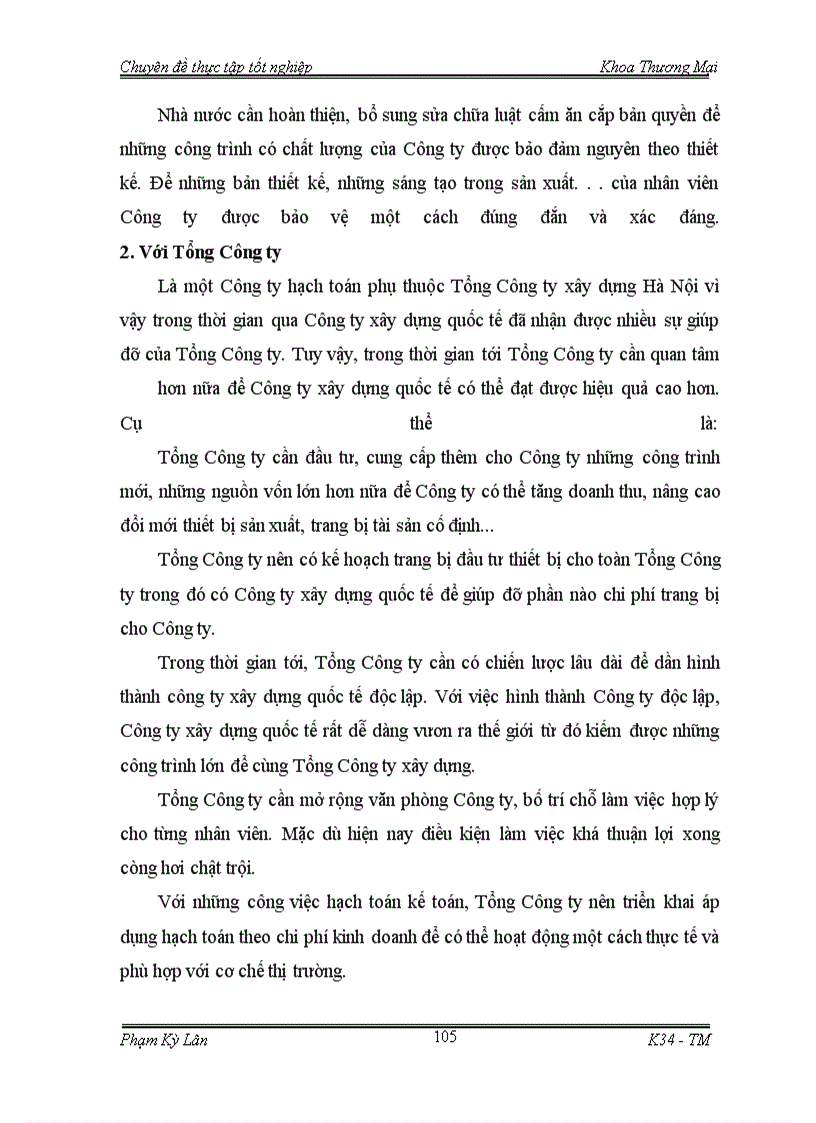 Chuyên đề thực tập tốt nghiệp

Khoa Thương Mại

Nhà nước cần hoàn thiện, bổ sung sửa chữa luật cấm ăn cắp bản quyền để những công trình có chất lượng của Công ty được bảo đảm nguyên theo thiết kế. Để những bản thiết kế, những sáng tạo trong sản xuất. . . của nhân viên Công ty được bảo vệ một cách đúng đắn và xác đáng.

2. Với Tổng Công ty

Là một Công ty hạch toán phụ thuộc Tổng Công ty xây dựng Hà Nội vì vậy trong thời gian qua Công ty xây dựng quốc tế đã nhận được nhiều sự giúp đỡ của Tổng Công ty. Tuy vậy, trong thời gian tới Tổng Công ty cần quan tâm hơn nữa để Công ty xây dựng quốc tế có thể đạt được hiệu quả cao hơn. Cụ thể là:

Tổng Công ty cần đầu tư, cung cấp thêm cho Công ty những công trình mới, những nguồn vốn lớn hơn nữa để Công ty có thể tăng doanh thu, nâng cao đổi mới thiết bị sản xuất, trang bị tài sản cố định...

Tổng Công ty nên có kế hoạch trang bị đầu tư thiết bị cho toàn Tổng Công ty trong đó có Công ty xây dựng quốc tế để giúp đỡ phần nào chi phí trang bị cho Công ty.

Trong thời gian tới, Tổng Công ty cần có chiến lược lâu dài để dần hình thành công ty xây dựng quốc tế độc lập. Với việc hình thành Công ty độc lập, Công ty xây dựng quốc tế rất dễ dàng vươn ra thế giới từ đó kiếm được những công trình lớn để cùng Tổng Công ty xây dựng.

Tổng Công ty cần mở rộng văn phòng Công ty, bố trí chỗ làm việc hợp lý cho từng nhân viên. Mặc dù hiện nay điều kiện làm việc khá thuận lợi xong còng hơi chật trội.

Với những công việc hạch toán kế toán, Tổng Công ty nên triển khai áp dụng hạch toán theo chi phí kinh doanh để có thể hoạt động một cách thực tế và phù hợp với cơ chế thị trường.

Phạm Kỳ Lân

105

K34 - TM